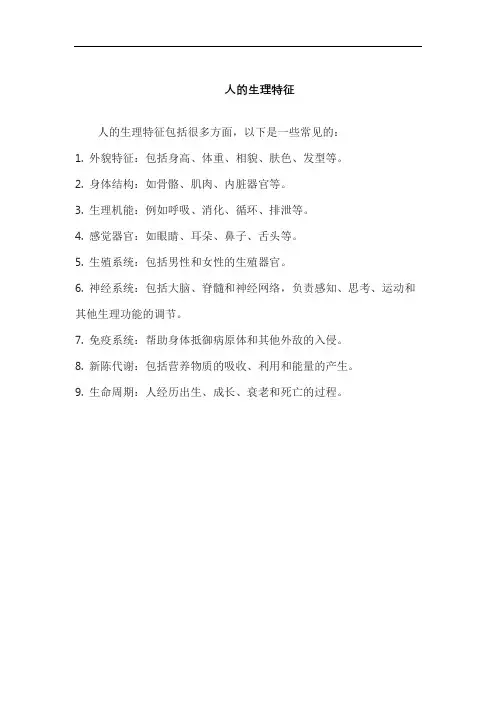 人的生理特征

人的生理特征包括很多方面，以下是一些常见的：

1. 外貌特征：包括身高、体重、相貌、肤色、发型等。

2. 身体结构：如骨骼、肌肉、内脏器官等。

3. 生理机能：例如呼吸、消化、循环、排泄等。

4. 感觉器官：如眼睛、耳朵、鼻子、舌头等。

5. 生殖系统：包括男性和女性的生殖器官。

6. 神经系统：包括大脑、脊髓和神经网络，负责感知、思考、运动和其他生理功能的调节。

7. 免疫系统：帮助身体抵御病原体和其他外敌的入侵。

8. 新陈代谢：包括营养物质的吸收、利用和能量的产生。

9. 生命周期：人经历出生、成长、衰老和死亡的过程。